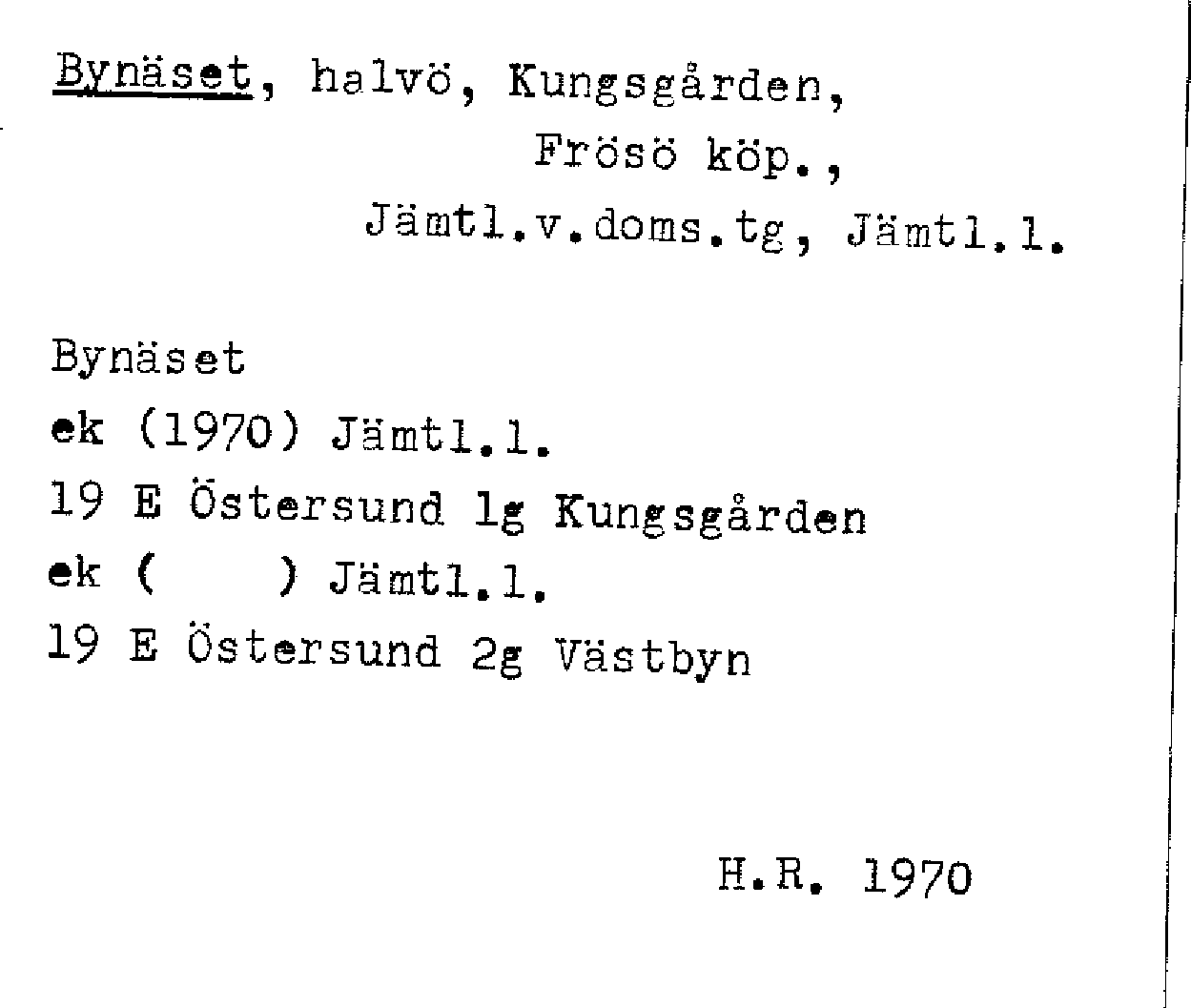 Bynäset, halvö, Kungsgården, Frösö köp., Jämtl.v.doms.tg, Jämtl.l.

Bynäset
ek (1970) Jämtl.l.
19 E Östersund 1g Kungsgården
ek (     ) Jämtl.l.
19 E Östersund 2g Västbyn

H.R. 1970